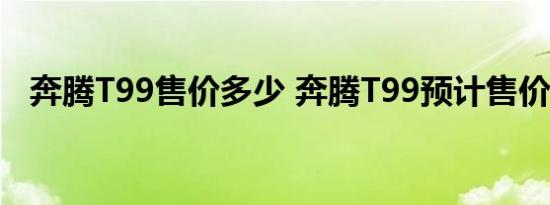 奔腾T99售价多少 奔腾T99预计售价